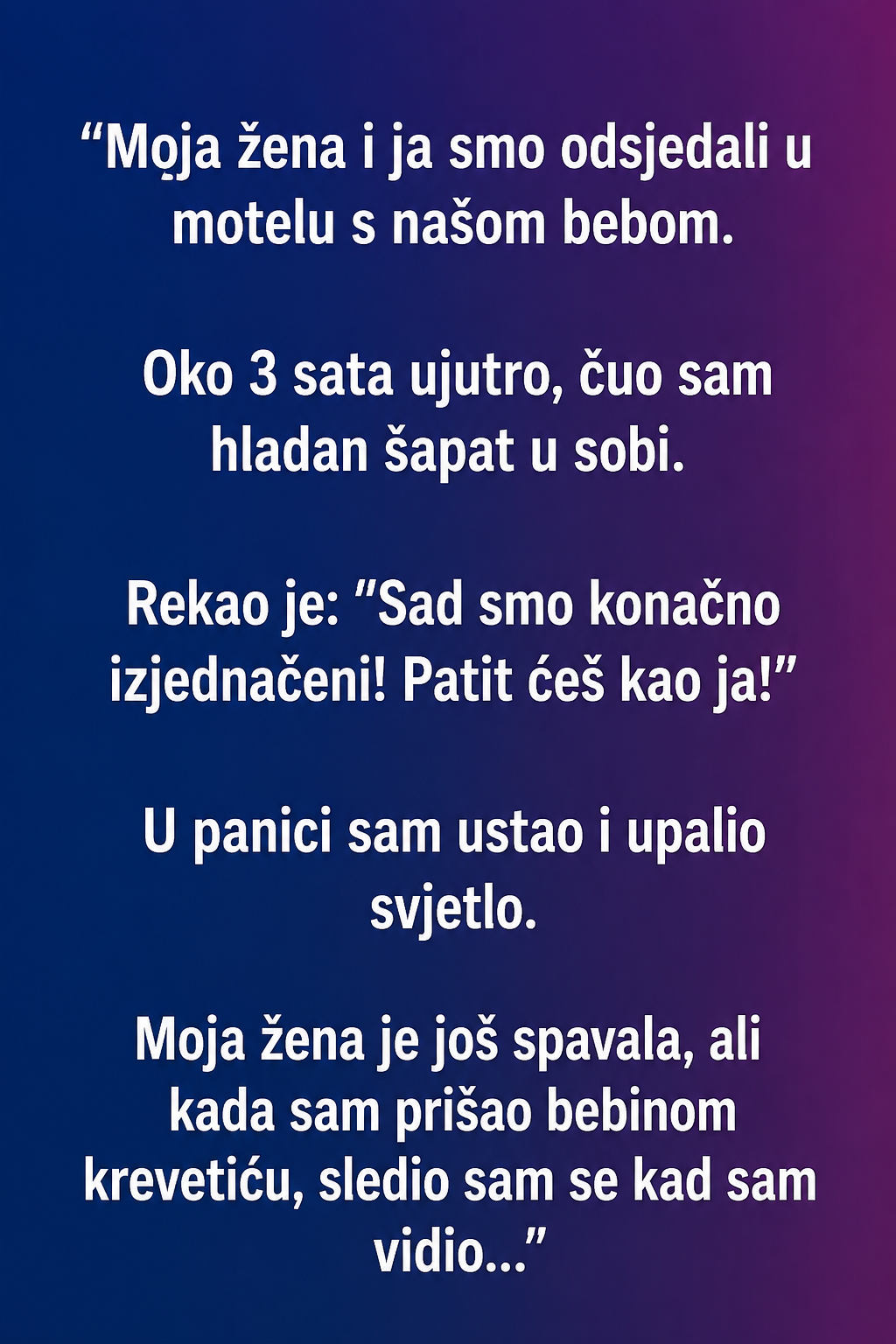 "Moja žena i ja smo odsjedali u motelu s našom bebom.

Oko 3 sata ujutro, čuo sam hladan šapat u sobi.

Rekao je: "Sad smo konačno izjednačeni! Patit ćeš kao ja!"

U panici sam ustao i upalio svjetlo.

Moja žena je još spavala, ali kada sam prišao bebinom krevetiću, sledio sam se kad sam vidio..."